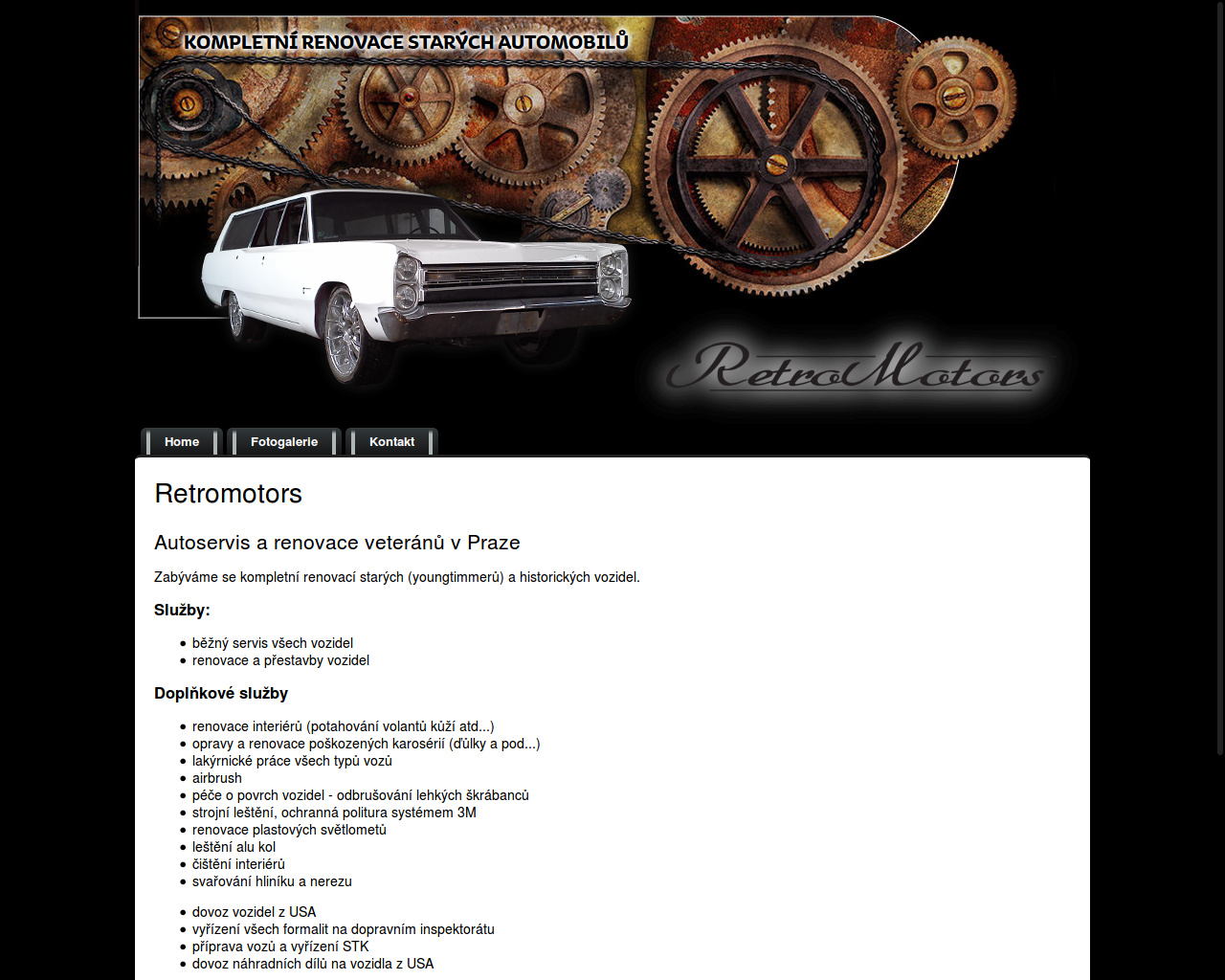 KOMPLETNÍ RENOVACE STARÝCH AUTOMOBILŮ

RetroMotors

Home
Fotogalerie
Kontakt

Retromotors

Autoservis a renovace veteránů v Praze

Zabýváme se kompletní renovací starých (youngtimmerů) a historických vozidel.

Služby:

- běžný servis všech vozidel
- renovace a přestavby vozidel

Doplňkové služby

- renovace interiérů (potahování volantů kůží atd...)
- opravy a renovace poškozených karosérií (důlky a pod...)
- lakýrnické práce všech typů vozů
- airbrush
- péče o povrch vozidel - odbrušování lehkých škrábanců
- strojní leštění, ochranná politura systémem 3M
- renovace plastových světlometů
- leštění alu kol
- čištění interiérů
- svařování hliníku a nerezu

- dovoz vozidel z USA
- vyřízení všech formalit na dopravním inspektorátu
- příprava vozů a vyřízení STK
- dovoz náhradních dílů na vozidla z USA